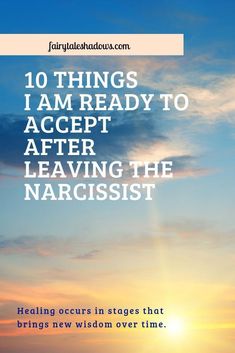 fairytaleshadows.com

10 THINGS I AM READY TO ACCEPT AFTER LEAVING THE NARCISSIST

Healing occurs in stages that brings new wisdom over time.